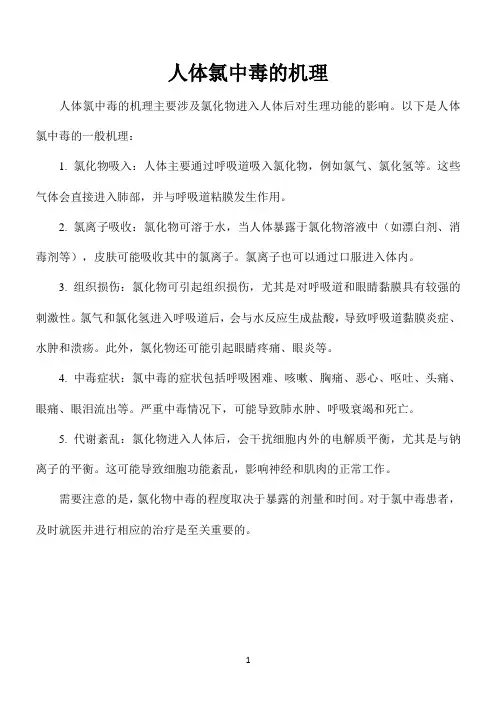 人体氯中毒的机理

人体氯中毒的机理主要涉及氯化物进入人体后对生理功能的影响。以下是人体氯中毒的一般机理：

1. 氯化物吸入：人体主要通过呼吸道吸入氯化物，例如氯气、氯化氢等。这些气体会直接进入肺部，并与呼吸道粘膜发生作用。

2. 氯离子吸收：氯化物可溶于水，当人体暴露于氯化物溶液中（如漂白剂、消毒剂等），皮肤可能吸收其中的氯离子。氯离子也可以通过口服进入体内。

3. 组织损伤：氯化物可引起组织损伤，尤其是对呼吸道和眼睛黏膜具有较强的刺激性。氯气和氯化氢进入呼吸道后，会与水反应生成盐酸，导致呼吸道黏膜炎症、水肿和溃疡。此外，氯化物还可能引起眼睛疼痛、眼炎等。

4. 中毒症状：氯中毒的症状包括呼吸困难、咳嗽、胸痛、恶心、呕吐、头痛、眼痛、眼泪流出等。严重中毒情况下，可能导致肺水肿、呼吸衰竭和死亡。

5. 代谢紊乱：氯化物进入人体后，会干扰细胞内外的电解质平衡，尤其是与钠离子的平衡。这可能导致细胞功能紊乱，影响神经和肌肉的正常工作。

需要注意的是，氯化物中毒的程度取决于暴露的剂量和时间。对于氯中毒患者，及时就医并进行相应的治疗是至关重要的。

1